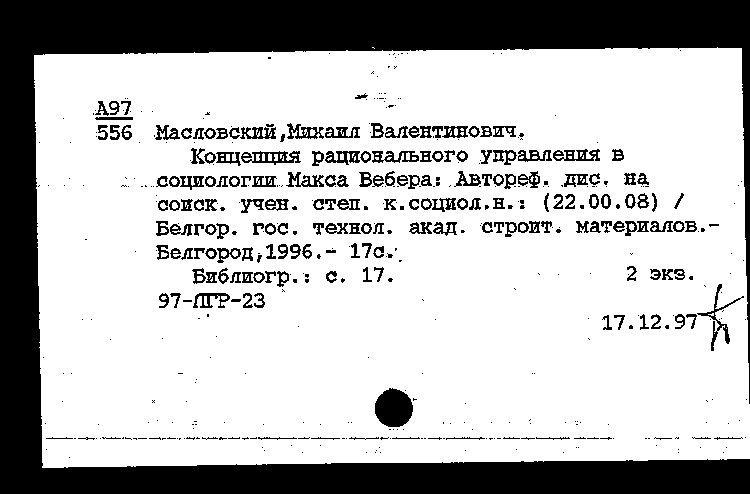 А97
556 Масловский,Михаил Валентинович.
Концепция рационального управления в социологии Макса Вебера: Автореф. дис. на соиск. учен. степ. к.социол.н.: (22.00.08) / Белгор. гос. технол. акад. строит. материалов.- Белгород,1996.- 17с.
Библиогр.: с. 17. 2 экз.
97-ЛГР-23
17.12.97